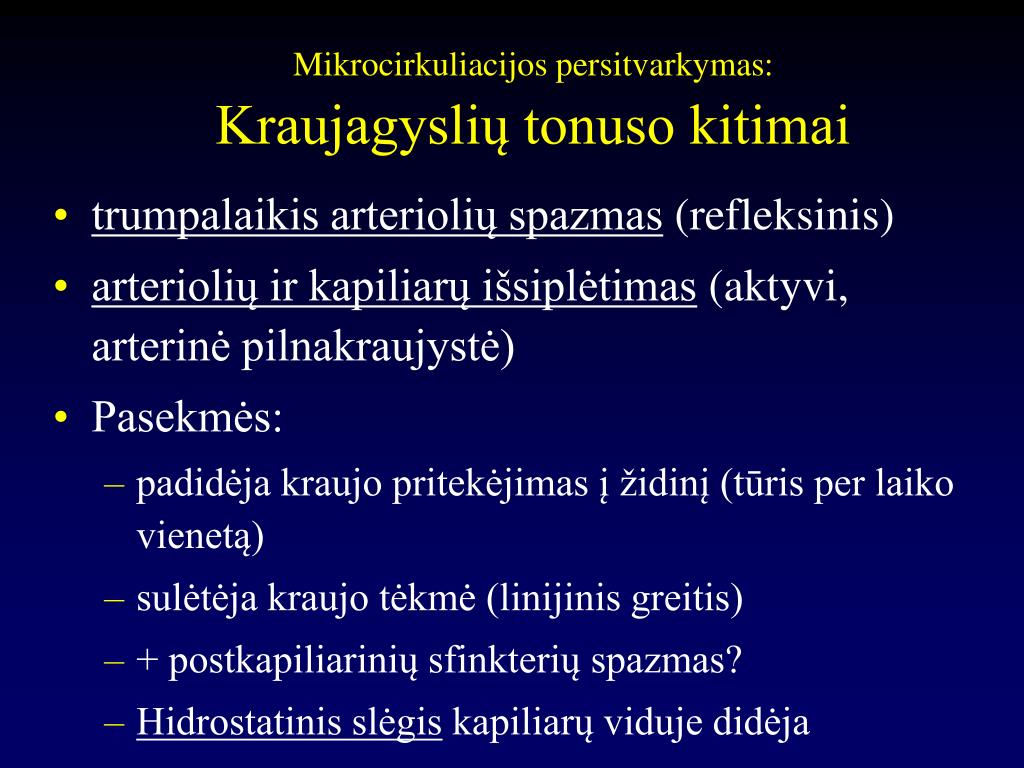 Mikrocirkuliacijos persitvarkymas:
Kraujagyslių tonuso kitimai

• trumpalaikis arteriolių spazmas (refleksinis)
• arteriolių ir kapiliarų išsiplėtimas (aktyvi, arterinė pilnakraujystė)
• Pasekmės:
– padidėja kraujo pritekėjimas į židinį (tūris per laiko vienetą)
– sulėtėja kraujo tėkmė (linijinis greitis)
– + postkapiliarinių sfinkterių spazmas?
– Hidrostatinis slėgis kapiliarų viduje didėja